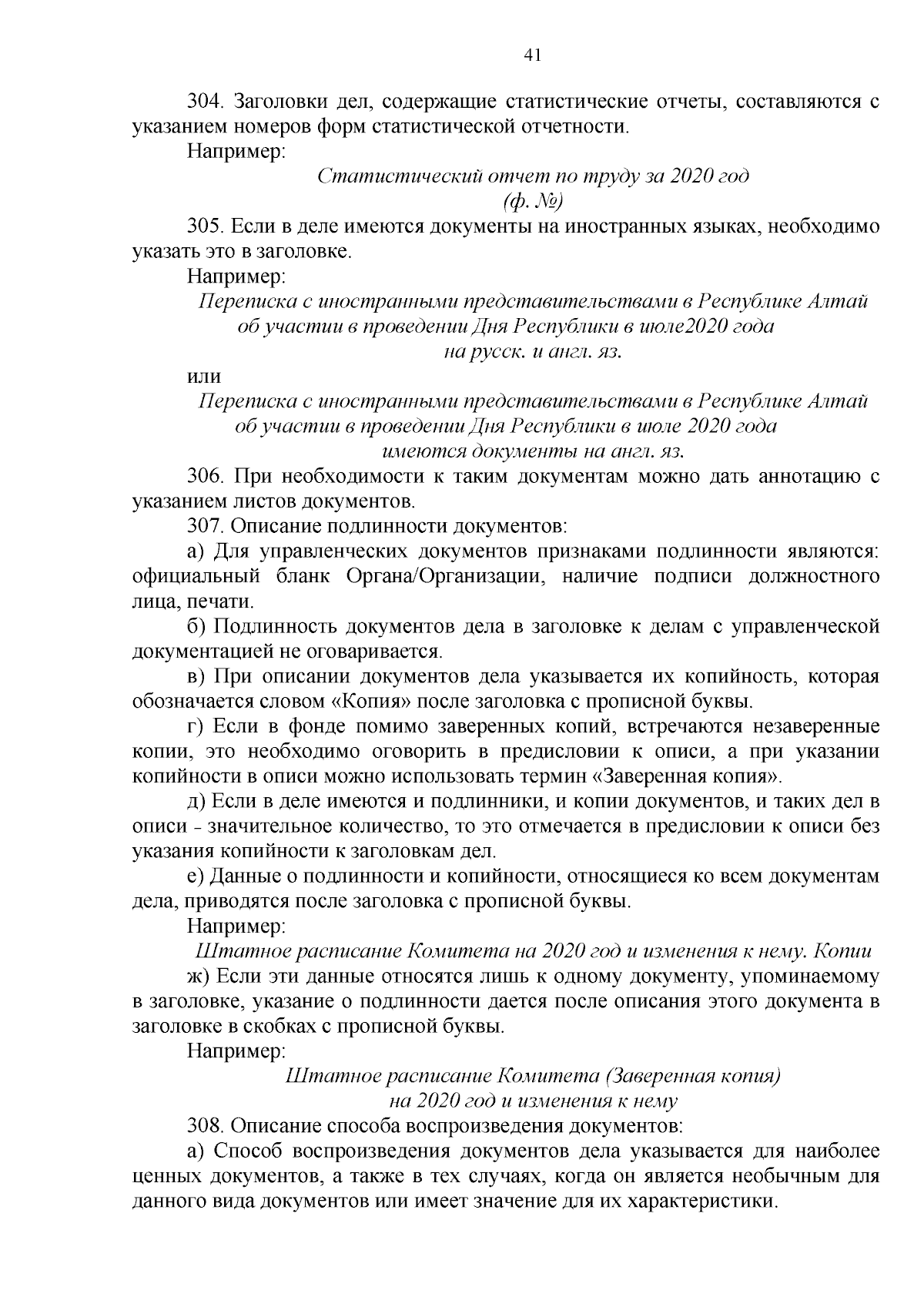 41

304. Заголовки дел, содержащие статистические отчеты, составляются с указанием номеров форм статистической отчетности.

Например:

Статистический отчет по труду за 2020 год
(ф. №)

305. Если в деле имеются документы на иностранных языках, необходимо указать это в заголовке.

Например:

Переписка с иностранными представительствами в Республике Алтай об участии в проведении Дня Республики в июле2020 года на русск. и англ. яз.

или

Переписка с иностранными представительствами в Республике Алтай об участии в проведении Дня Республики в июле 2020 года имеются документы на англ. яз.

306. При необходимости к таким документам можно дать аннотацию с указанием листов документов.

307. Описание подлинности документов:

а) Для управленческих документов признаками подлинности являются: официальный бланк Органа/Организации, наличие подписи должностного лица, печати.

б) Подлинность документов дела в заголовке к делам с управленческой документацией не оговаривается.

в) При описании документов дела указывается их копийность, которая обозначается словом «Копия» после заголовка с прописной буквы.

г) Если в фонде помимо заверенных копий, встречаются незаверенные копии, это необходимо оговорить в предисловии к описи, а при указании копийности в описи можно использовать термин «Заверенная копия».

д) Если в деле имеются и подлинники, и копии документов, и таких дел в описи - значительное количество, то это отмечается в предисловии к описи без указания копийности к заголовкам дел.

е) Данные о подлинности и копийности, относящиеся ко всем документам дела, приводятся после заголовка с прописной буквы.

Например:

Штатное расписание Комитета на 2020 год и изменения к нему. Копии

ж) Если эти данные относятся лишь к одному документу, упоминаемому в заголовке, указание о подлинности дается после описания этого документа в заголовке в скобках с прописной буквы.

Например:

Штатное расписание Комитета (Заверенная копия)
на 2020 год и изменения к нему

308. Описание способа воспроизведения документов:

а) Способ воспроизведения документов дела указывается для наиболее ценных документов, а также в тех случаях, когда он является необычным для данного вида документов или имеет значение для их характеристики.